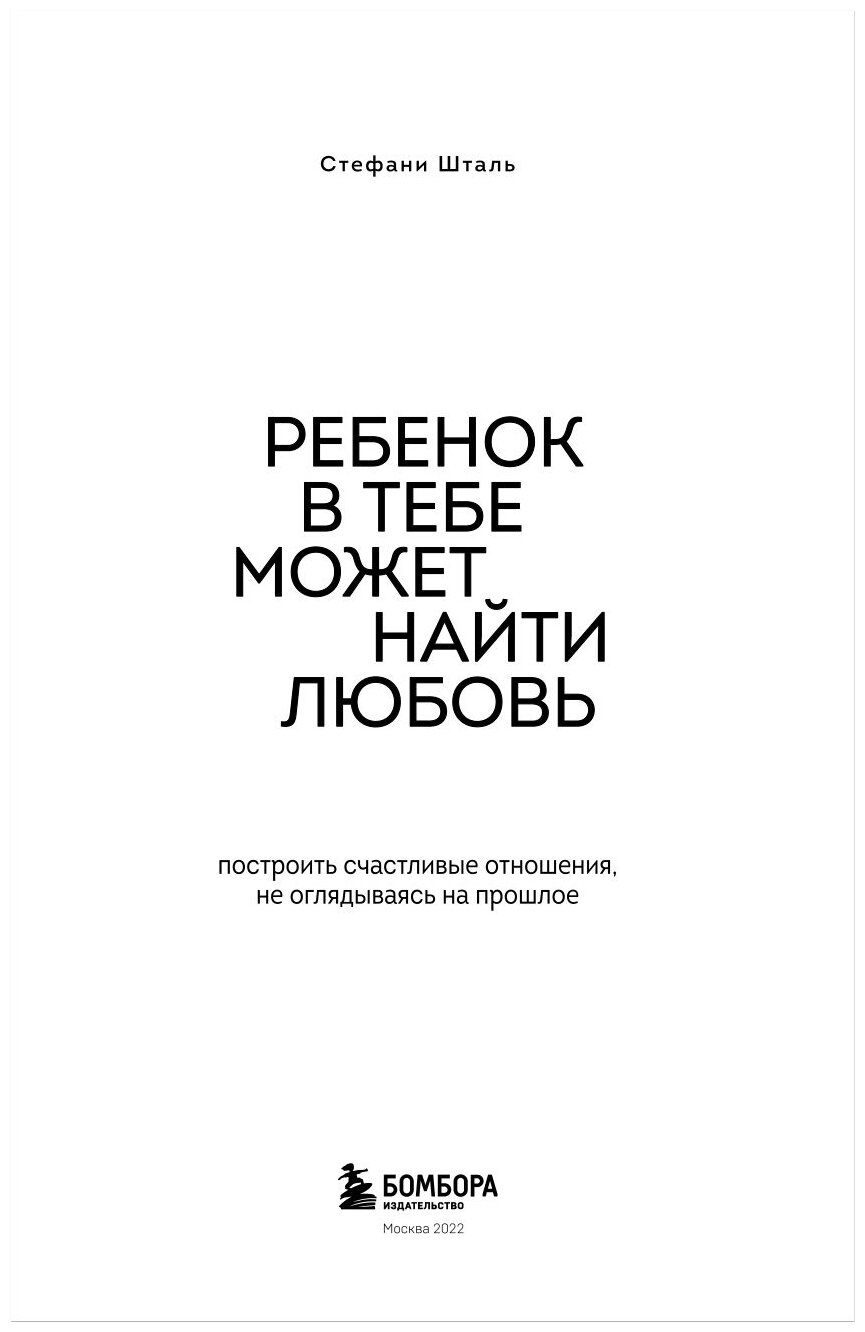 Стефани Шталь

РЕБЕНОК
В ТЕБЕ
МОЖЕТ
НАЙТИ
ЛЮБОВЬ

построить счастливые отношения, не оглядываясь на прошлое

БОМБОРА
ИЗДАТЕЛЬСТВО

Москва 2022